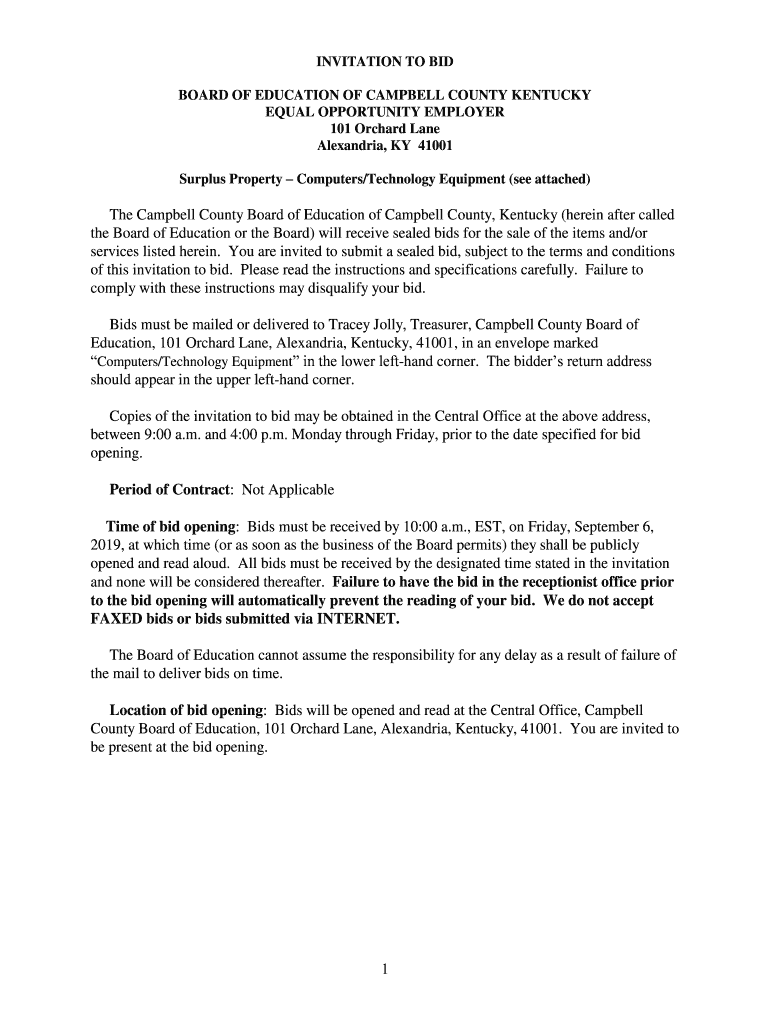 INVITATION TO BID

BOARD OF EDUCATION OF CAMPBELL COUNTY KENTUCKY
EQUAL OPPORTUNITY EMPLOYER
101 Orchard Lane
Alexandria, KY 41001

Surplus Property – Computers/Technology Equipment (see attached)

The Campbell County Board of Education of Campbell County, Kentucky (herein after called the Board of Education or the Board) will receive sealed bids for the sale of the items and/or services listed herein. You are invited to submit a sealed bid, subject to the terms and conditions of this invitation to bid. Please read the instructions and specifications carefully. Failure to comply with these instructions may disqualify your bid.

Bids must be mailed or delivered to Tracey Jolly, Treasurer, Campbell County Board of Education, 101 Orchard Lane, Alexandria, Kentucky, 41001, in an envelope marked "Computers/Technology Equipment" in the lower left-hand corner. The bidder's return address should appear in the upper left-hand corner.

Copies of the invitation to bid may be obtained in the Central Office at the above address, between 9:00 a.m. and 4:00 p.m. Monday through Friday, prior to the date specified for bid opening.

Period of Contract: Not Applicable

Time of bid opening: Bids must be received by 10:00 a.m., EST, on Friday, September 6, 2019, at which time (or as soon as the business of the Board permits) they shall be publicly opened and read aloud. All bids must be received by the designated time stated in the invitation and none will be considered thereafter. Failure to have the bid in the receptionist office prior to the bid opening will automatically prevent the reading of your bid. We do not accept FAXED bids or bids submitted via INTERNET.

The Board of Education cannot assume the responsibility for any delay as a result of failure of the mail to deliver bids on time.

Location of bid opening: Bids will be opened and read at the Central Office, Campbell County Board of Education, 101 Orchard Lane, Alexandria, Kentucky, 41001. You are invited to be present at the bid opening.

1